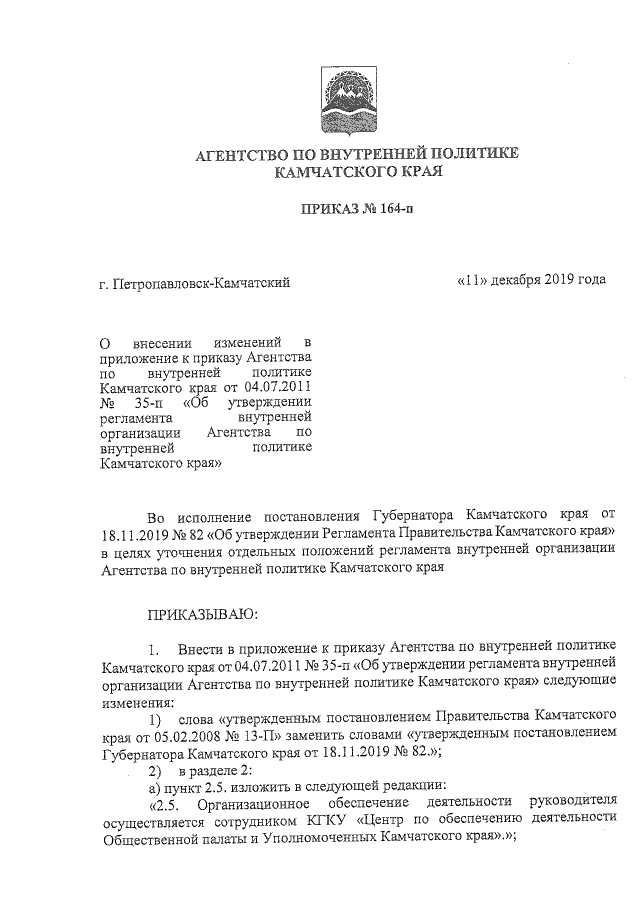 АГЕНТСТВО ПО ВНУТРЕННЕЙ ПОЛИТИКЕ КАМЧАТСКОГО КРАЯ

ПРИКАЗ № 164-п

г. Петропавловск-Камчатский

«11» декабря 2019 года

О внесении изменений в приложение к приказу Агентства по внутренней политике Камчатского края от 04.07.2011 № 35-п «Об утверждении регламента внутренней организации Агентства по внутренней политике Камчатского края»

Во исполнение постановления Губернатора Камчатского края от 18.11.2019 № 82 «Об утверждении Регламента Правительства Камчатского края» в целях уточнения отдельных положений регламента внутренней организации Агентства по внутренней политике Камчатского края

ПРИКАЗЫВАЮ:

1. Внести в приложение к приказу Агентства по внутренней политике Камчатского края от 04.07.2011 № 35-п «Об утверждении регламента внутренней организации Агентства по внутренней политике Камчатского края» следующие изменения:

1) слова «утвержденным постановлением Правительства Камчатского края от 05.02.2008 № 13-П» заменить словами «утвержденным постановлением Губернатора Камчатского края от 18.11.2019 № 82.»;

2) в разделе 2:

а) пункт 2.5. изложить в следующей редакции:

«2.5. Организационное обеспечение деятельности руководителя осуществляется сотрудником КГКУ «Центр по обеспечению деятельности Общественной палаты и Уполномоченных Камчатского края».»;